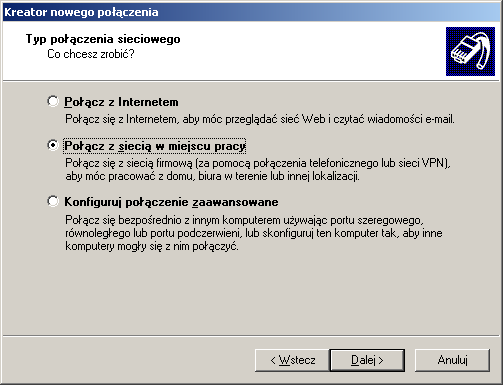 Kreator nowego połączenia

Typ połączenia sieciowego
Co chcesz zrobić?

Połącz z Internetem
Połącz się z Internetem, aby móc przeglądać sieć Web i czytać wiadomości e-mail.

Połącz z siecią w miejscu pracy
Połącz się z siecią firmową (za pomocą połączenia telefonicznego lub sieci VPN), aby móc pracować z domu, biura w terenie lub innej lokalizacji.

Konfiguruj połączenie zaawansowane
Połącz się bezpośrednio z innym komputerem używając portu szeregowego, równoległego lub portu podczerwieni, lub skonfiguruj ten komputer tak, aby inne komputery mogły się z nim połączyć.

< Wstecz
Dalej >
Anuluj